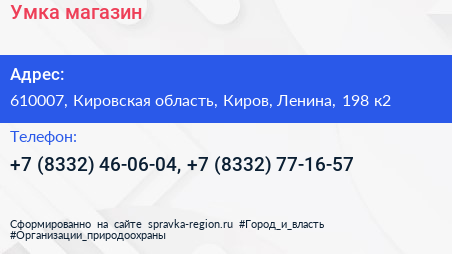 Умка магазин

Адрес:

610007, Кировская область, Киров, Ленина, 198 к2

Телефон:

+7 (8332) 46-06-04, +7 (8332) 77-16-57

Сформированно на сайте spravka-region.ru #Город_и_власть #Организации_природоохраны